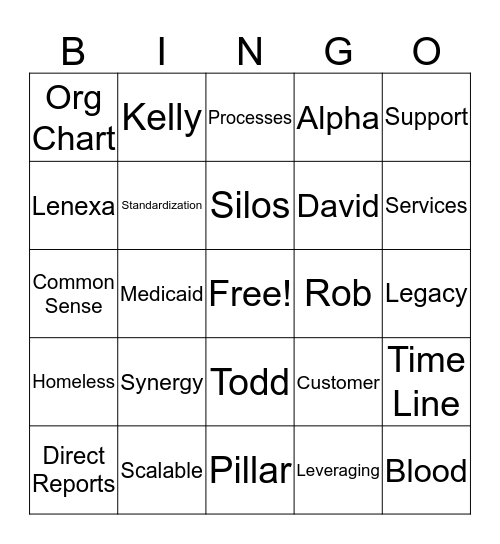 | B | I | N | G | O |
|---|---|---|---|---|
| Org Chart | Kelly | Processes | Alpha | Support |
| Lenexa | Standardization | Silos | David | Services |
| Common Sense | Medicaid | Free! | Rob | Legacy |
| Homeless | Synergy | Todd | Customer | Time Line |
| Direct Reports | Scalable | Pillar | Leveraging | Blood |